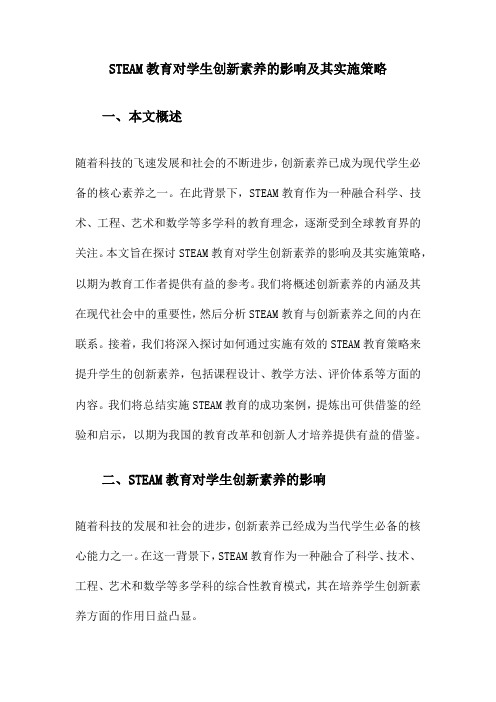 STEAM教育对学生创新素养的影响及其实施策略

一、本文概述

随着科技的飞速发展和社会的不断进步，创新素养已成为现代学生必备的核心素养之一。在此背景下，STEAM教育作为一种融合科学、技术、工程、艺术和数学等多学科的教育理念，逐渐受到全球教育界的关注。本文旨在探讨STEAM教育对学生创新素养的影响及其实施策略，以期为教育工作者提供有益的参考。我们将概述创新素养的内涵及其在现代社会中的重要性，然后分析STEAM教育与创新素养之间的内在联系。接着，我们将深入探讨如何通过实施有效的STEAM教育策略来提升学生的创新素养，包括课程设计、教学方法、评价体系等方面的内容。我们将总结实施STEAM教育的成功案例，提炼出可供借鉴的经验和启示，以期为我国的教育改革和创新人才培养提供有益的借鉴。

二、STEAM教育对学生创新素养的影响

随着科技的发展和社会的进步，创新素养已经成为当代学生必备的核心能力之一。在这一背景下，STEAM教育作为一种融合了科学、技术、工程、艺术和数学等多学科的综合性教育模式，其在培养学生创新素养方面的作用日益凸显。